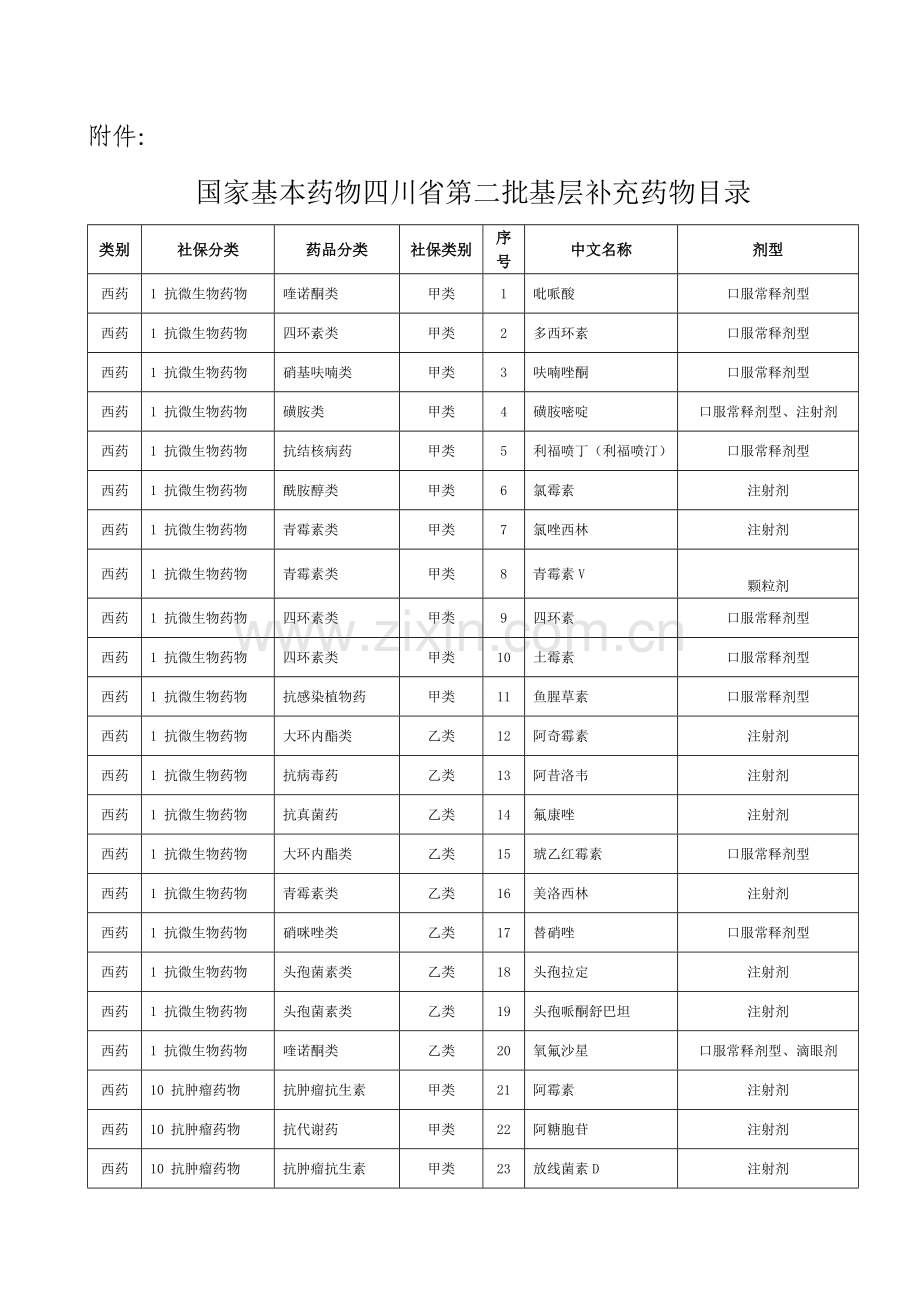 附件:

国家基本药物四川省第二批基层补充药物目录

| 类别 | 社保分类 | 药品分类 | 社保类别 | 序号 | 中文名称 | 剂型 |
|---|---|---|---|---|---|---|
| 西药 | 1 抗微生物药物 | 喹诺酮类 | 甲类 | 1 | 吡哌酸 | 口服常释剂型 |
| 西药 | 1 抗微生物药物 | 四环素类 | 甲类 | 2 | 多西环素 | 口服常释剂型 |
| 西药 | 1 抗微生物药物 | 硝基呋喃类 | 甲类 | 3 | 呋喃唑酮 | 口服常释剂型 |
| 西药 | 1 抗微生物药物 | 磺胺类 | 甲类 | 4 | 磺胺嘧啶 | 口服常释剂型、注射剂 |
| 西药 | 1 抗微生物药物 | 抗结核病药 | 甲类 | 5 | 利福喷丁（利福喷汀） | 口服常释剂型 |
| 西药 | 1 抗微生物药物 | 酰胺醇类 | 甲类 | 6 | 氯霉素 | 注射剂 |
| 西药 | 1 抗微生物药物 | 青霉素类 | 甲类 | 7 | 氯唑西林 | 注射剂 |
| 西药 | 1 抗微生物药物 | 青霉素类 | 甲类 | 8 | 青霉素V | 颗粒剂 |
| 西药 | 1 抗微生物药物 | 四环素类 | 甲类 | 9 | 四环素 | 口服常释剂型 |
| 西药 | 1 抗微生物药物 | 四环素类 | 甲类 | 10 | 土霉素 | 口服常释剂型 |
| 西药 | 1 抗微生物药物 | 抗感染植物药 | 甲类 | 11 | 鱼腥草素 | 口服常释剂型 |
| 西药 | 1 抗微生物药物 | 大环内酯类 | 乙类 | 12 | 阿奇霉素 | 注射剂 |
| 西药 | 1 抗微生物药物 | 抗病毒药 | 乙类 | 13 | 阿昔洛韦 | 注射剂 |
| 西药 | 1 抗微生物药物 | 抗真菌药 | 乙类 | 14 | 氟康唑 | 注射剂 |
| 西药 | 1 抗微生物药物 | 大环内酯类 | 乙类 | 15 | 琥乙红霉素 | 口服常释剂型 |
| 西药 | 1 抗微生物药物 | 青霉素类 | 乙类 | 16 | 美洛西林 | 注射剂 |
| 西药 | 1 抗微生物药物 | 硝咪唑类 | 乙类 | 17 | 替硝唑 | 口服常释剂型 |
| 西药 | 1 抗微生物药物 | 头孢菌素类 | 乙类 | 18 | 头孢拉定 | 注射剂 |
| 西药 | 1 抗微生物药物 | 头孢菌素类 | 乙类 | 19 | 头孢哌酮舒巴坦 | 注射剂 |
| 西药 | 1 抗微生物药物 | 喹诺酮类 | 乙类 | 20 | 氧氟沙星 | 口服常释剂型、滴眼剂 |
| 西药 | 10 抗肿瘤药物 | 抗肿瘤抗生素 | 甲类 | 21 | 阿霉素 | 注射剂 |
| 西药 | 10 抗肿瘤药物 | 抗代谢药 | 甲类 | 22 | 阿糖胞苷 | 注射剂 |
| 西药 | 10 抗肿瘤药物 | 抗肿瘤抗生素 | 甲类 | 23 | 放线菌素D | 注射剂 |

www.zixin.com.cn